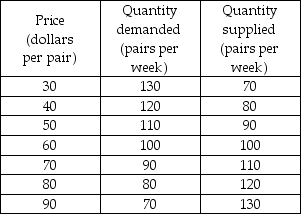 | Price (dollars per pair) | Quantity demanded (pairs per week) | Quantity supplied (pairs per week) |
|---|---|---|
| 30 | 130 | 70 |
| 40 | 120 | 80 |
| 50 | 110 | 90 |
| 60 | 100 | 100 |
| 70 | 90 | 110 |
| 80 | 80 | 120 |
| 90 | 70 | 130 |